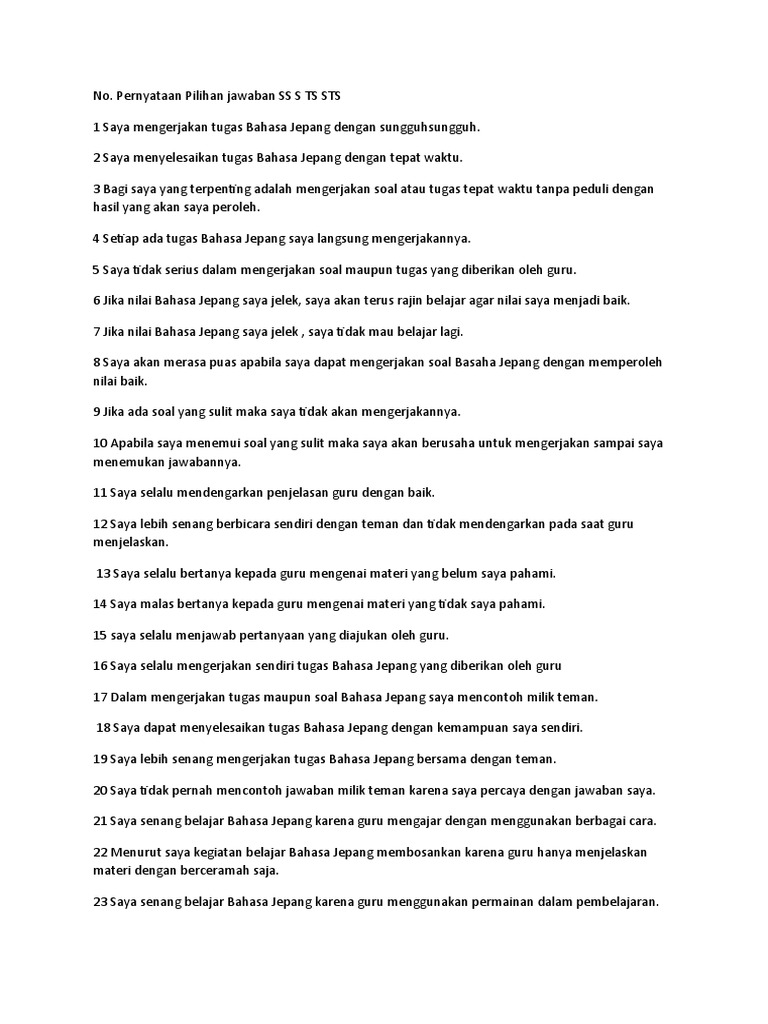 No. Pernyataan Pilihan jawaban SS S TS STS

1 Saya mengerjakan tugas Bahasa Jepang dengan sungguhsungguh.

2 Saya menyelesaikan tugas Bahasa Jepang dengan tepat waktu.

3 Bagi saya yang terpenting adalah mengerjakan soal atau tugas tepat waktu tanpa peduli dengan hasil yang akan saya peroleh.

4 Setiap ada tugas Bahasa Jepang saya langsung mengerjakannya.

5 Saya tidak serius dalam mengerjakan soal maupun tugas yang diberikan oleh guru.

6 Jika nilai Bahasa Jepang saya jelek, saya akan terus rajin belajar agar nilai saya menjadi baik.

7 Jika nilai Bahasa Jepang saya jelek , saya tidak mau belajar lagi.

8 Saya akan merasa puas apabila saya dapat mengerjakan soal Basaha Jepang dengan memperoleh nilai baik.

9 Jika ada soal yang sulit maka saya tidak akan mengerjakannya.

10 Apabila saya menemui soal yang sulit maka saya akan berusaha untuk mengerjakan sampai saya menemukan jawabannya.

11 Saya selalu mendengarkan penjelasan guru dengan baik.

12 Saya lebih senang berbicara sendiri dengan teman dan tidak mendengarkan pada saat guru menjelaskan.

13 Saya selalu bertanya kepada guru mengenai materi yang belum saya pahami.

14 Saya malas bertanya kepada guru mengenai materi yang tidak saya pahami.

15 saya selalu menjawab pertanyaan yang diajukan oleh guru.

16 Saya selalu mengerjakan sendiri tugas Bahasa Jepang yang diberikan oleh guru

17 Dalam mengerjakan tugas maupun soal Bahasa Jepang saya mencontoh milik teman.

18 Saya dapat menyelesaikan tugas Bahasa Jepang dengan kemampuan saya sendiri.

19 Saya lebih senang mengerjakan tugas Bahasa Jepang bersama dengan teman.

20 Saya tidak pernah mencontoh jawaban milik teman karena saya percaya dengan jawaban saya.

21 Saya senang belajar Bahasa Jepang karena guru mengajar dengan menggunakan berbagai cara.

22 Menurut saya kegiatan belajar Bahasa Jepang membosankan karena guru hanya menjelaskan materi dengan berceramah saja.

23 Saya senang belajar Bahasa Jepang karena guru menggunakan permainan dalam pembelajaran.